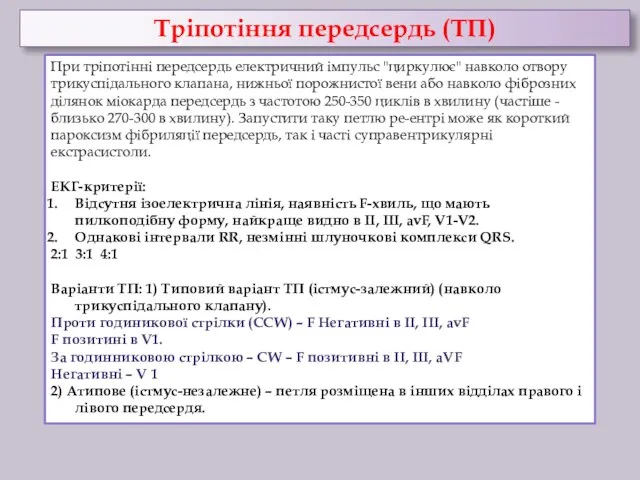 Тріпотіння передсердь (ТП)

При тріпотінні передсердь електричний імпульс "циркулює" навколо отвору трикуспідального клапана, нижньої порожнистої вени або навколо фіброзних ділянок міокарда передсердь з частотою 250-350 циклів в хвилину (частіше - близько 270-300 в хвилину). Запустити таку петлю ре-ентрі може як короткий пароксизм фібриляції передсердь, так і часті суправентрикулярні екстрасистоли.

ЕКГ-критерії:
1. Відсутня ізоелектрична лінія, наявність F-хвиль, що мають пилкоподібну форму, найкраще видно в II, III, avF, V1-V2.
2. Однакові інтервали RR, незмінні шлуночкові комплекси QRS.
2:1 3:1 4:1

Варіанти ТП: 1) Типовий варіант ТП (істмус-залежний) (навколо трикуспідального клапану).
Проти годиникової стрілки (CCW) – F Негативні в II, III, avF
F позитині в V1.
За годинниковою стрілкою – CW – F позитивні в II, III, aVF
Негативні – V 1
2) Атипове (істмус-незалежне) – петля розміщена в інших відділах правого і лівого передсердя.